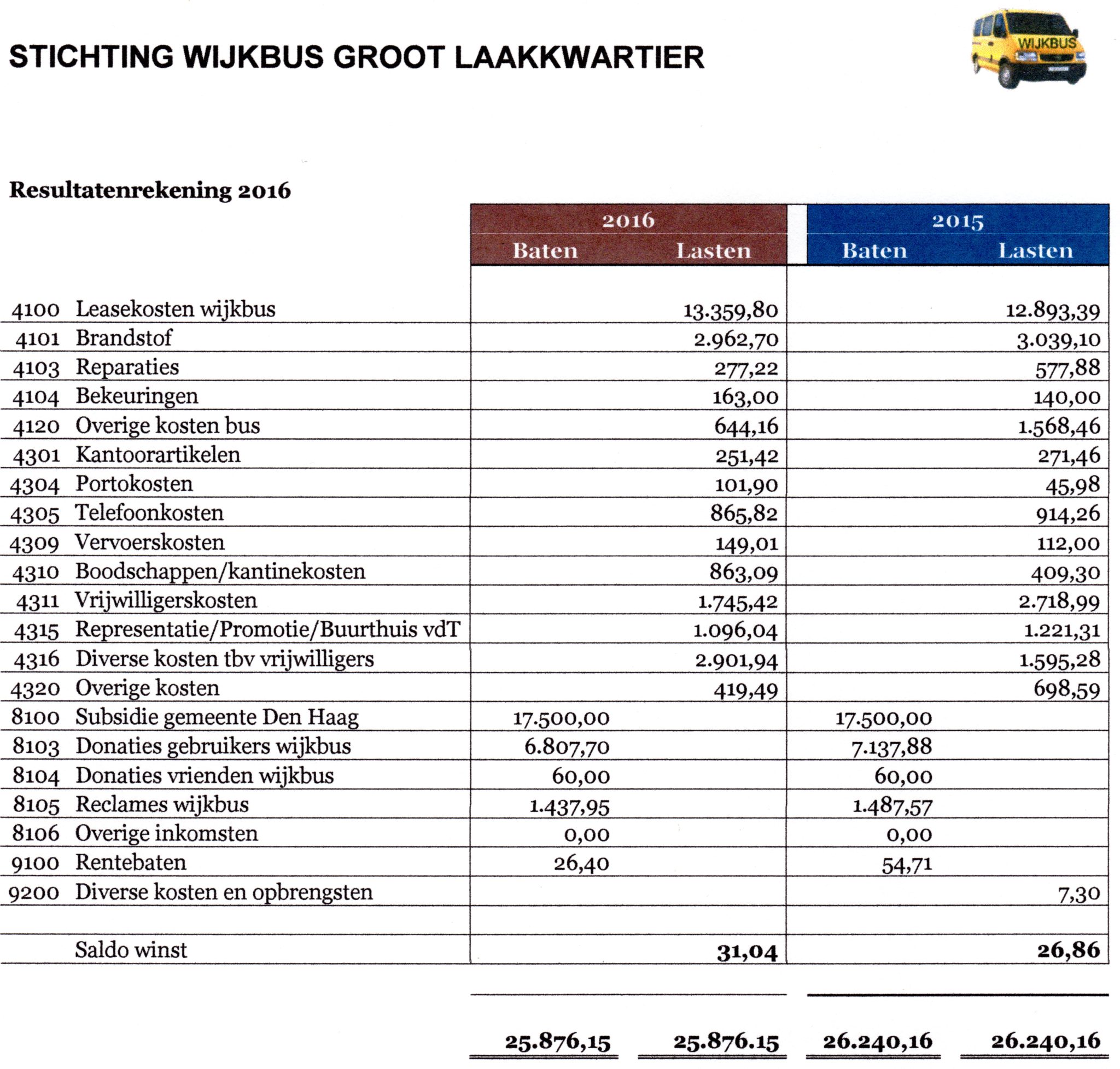 STICHTING WIJKBUS GROOT LAAKKWARTIER

WIJKBUS

Resultatenrekening 2016

| | | 2016 Baten | 2016 Lasten | 2015 Baten | 2015 Lasten |
|---|---|---|---|---|---|
| 4100 | Leasekosten wijkbus | | 13.359,80 | | 12.893,39 |
| 4101 | Brandstof | | 2.962,70 | | 3.039,10 |
| 4103 | Reparaties | | 277,22 | | 577,88 |
| 4104 | Bekeuringen | | 163,00 | | 140,00 |
| 4120 | Overige kosten bus | | 644,16 | | 1.568,46 |
| 4301 | Kantoorartikelen | | 251,42 | | 271,46 |
| 4304 | Portokosten | | 101,90 | | 45,98 |
| 4305 | Telefoonkosten | | 865,82 | | 914,26 |
| 4309 | Vervoerskosten | | 149,01 | | 112,00 |
| 4310 | Boodschappen/kantinekosten | | 863,09 | | 409,30 |
| 4311 | Vrijwilligerskosten | | 1.745,42 | | 2.718,99 |
| 4315 | Representatie/Promotie/Buurthuis vdT | | 1.096,04 | | 1.221,31 |
| 4316 | Diverse kosten tbv vrijwilligers | | 2.901,94 | | 1.595,28 |
| 4320 | Overige kosten | | 419,49 | | 698,59 |
| 8100 | Subsidie gemeente Den Haag | 17.500,00 | | 17.500,00 | |
| 8103 | Donaties gebruikers wijkbus | 6.807,70 | | 7.137,88 | |
| 8104 | Donaties vrienden wijkbus | 60,00 | | 60,00 | |
| 8105 | Reclames wijkbus | 1.437,95 | | 1.487,57 | |
| 8106 | Overige inkomsten | 0,00 | | 0,00 | |
| 9100 | Rentebaten | 26,40 | | 54,71 | |
| 9200 | Diverse kosten en opbrengsten | | | | 7,30 |
| | | | | | |
| | Saldo winst | | 31,04 | | 26,86 |
| | | 25.876,15 | 25.876.15 | 26.240,16 | 26.240,16 |